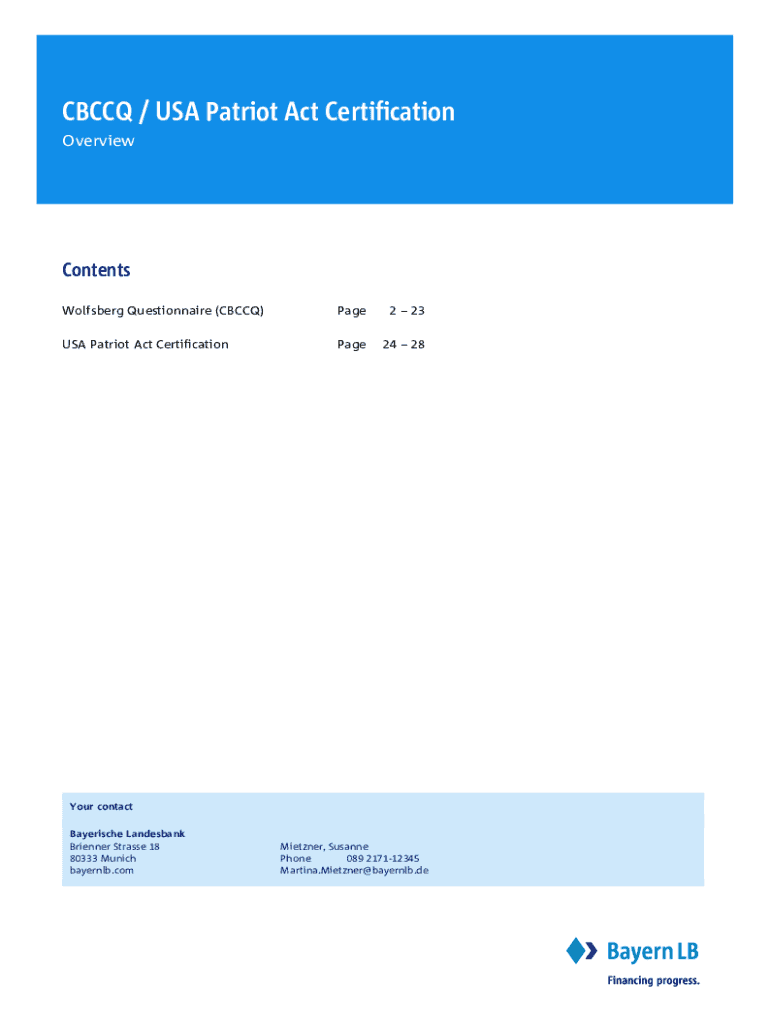 CBCCQ / USA Patriot Act Certification
Overview

Contents

Wolfsberg Questionnaire (CBCCQ) Page 2 – 23

USA Patriot Act Certification Page 24 – 28

Your contact

Bayerische Landesbank
Brienner Strasse 18
80333 Munich
bayernlb.com

Mietzner, Susanne
Phone 089 2171-12345
Martina.Mietzner@bayernlb.de

BayernLB
Financing progress.